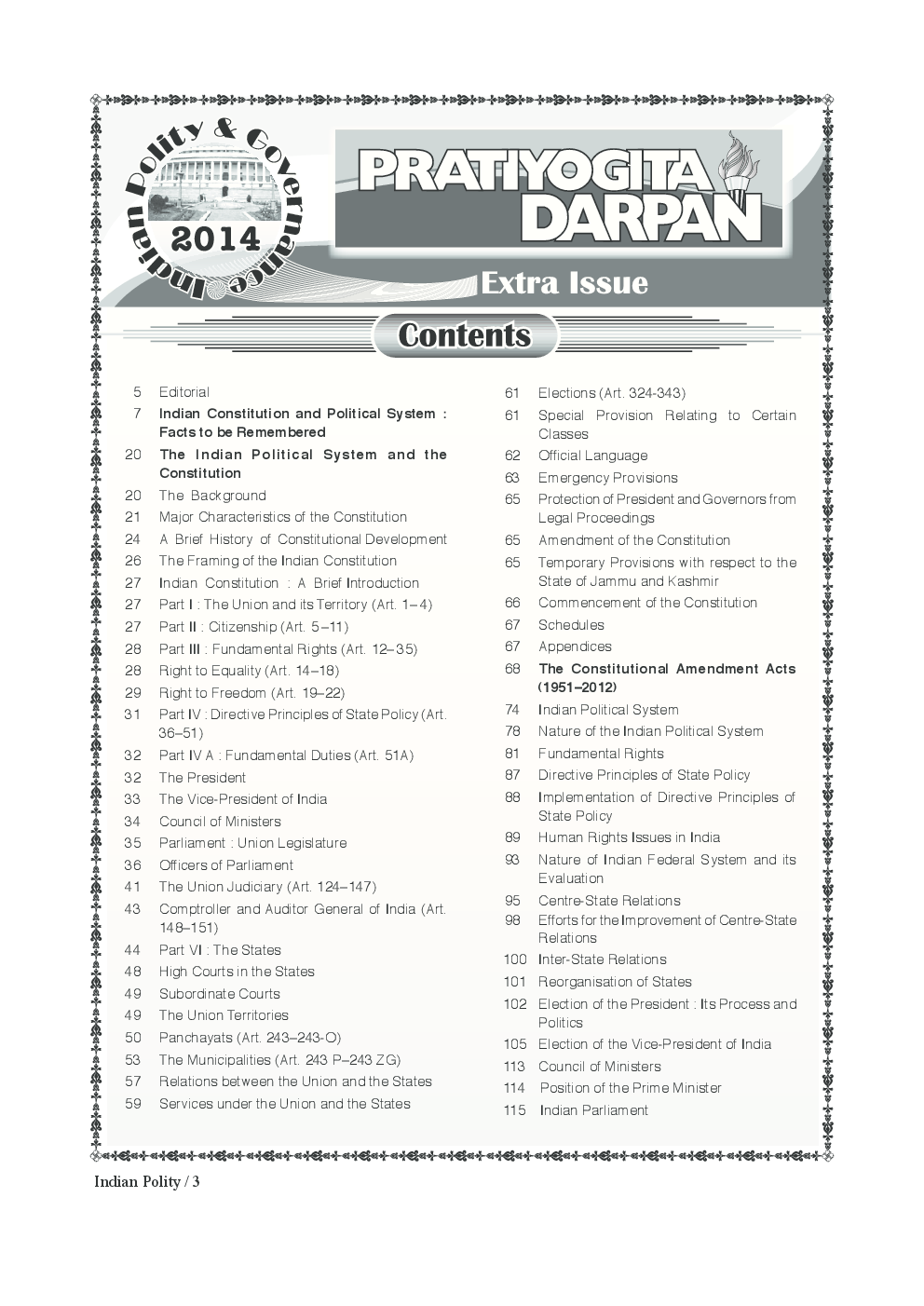 Indian Polity & Governance
2014

PRATIYOGITA DARPAN

Extra Issue

Contents

5 Editorial
7 Indian Constitution and Political System : Facts to be Remembered
20 The Indian Political System and the Constitution
20 The Background
21 Major Characteristics of the Constitution
24 A Brief History of Constitutional Development
26 The Framing of the Indian Constitution
27 Indian Constitution : A Brief Introduction
27 Part I : The Union and its Territory (Art. 1–4)
27 Part II : Citizenship (Art. 5–11)
28 Part III : Fundamental Rights (Art. 12–35)
28 Right to Equality (Art. 14–18)
29 Right to Freedom (Art. 19–22)
31 Part IV : Directive Principles of State Policy (Art. 36–51)
32 Part IV A : Fundamental Duties (Art. 51A)
32 The President
33 The Vice-President of India
34 Council of Ministers
35 Parliament : Union Legislature
36 Officers of Parliament
41 The Union Judiciary (Art. 124–147)
43 Comptroller and Auditor General of India (Art. 148–151)
44 Part VI : The States
48 High Courts in the States
49 Subordinate Courts
49 The Union Territories
50 Panchayats (Art. 243–243-O)
53 The Municipalities (Art. 243 P–243 ZG)
57 Relations between the Union and the States
59 Services under the Union and the States

61 Elections (Art. 324-343)
61 Special Provision Relating to Certain Classes
62 Official Language
63 Emergency Provisions
65 Protection of President and Governors from Legal Proceedings
65 Amendment of the Constitution
65 Temporary Provisions with respect to the State of Jammu and Kashmir
66 Commencement of the Constitution
67 Schedules
67 Appendices
68 The Constitutional Amendment Acts (1951–2012)
74 Indian Political System
78 Nature of the Indian Political System
81 Fundamental Rights
87 Directive Principles of State Policy
88 Implementation of Directive Principles of State Policy
89 Human Rights Issues in India
93 Nature of Indian Federal System and its Evaluation
95 Centre-State Relations
98 Efforts for the Improvement of Centre-State Relations
100 Inter-State Relations
101 Reorganisation of States
102 Election of the President : Its Process and Politics
105 Election of the Vice-President of India
113 Council of Ministers
114 Position of the Prime Minister
115 Indian Parliament

Indian Polity / 3